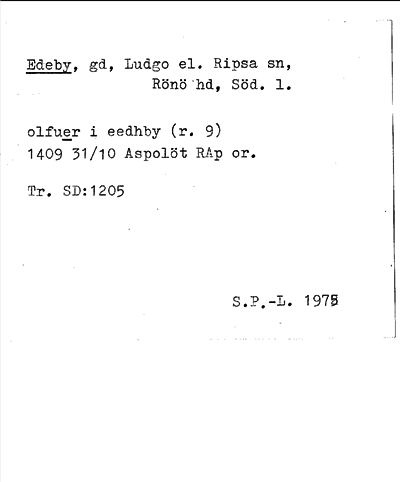 Edeby, gd, Ludgo el. Ripsa sn,
Rönö hd, Söd. l.

olfuer i eedhby (r. 9)
1409 31/10 Aspolöt RAp or.

Tr. SD:1205

S.P.-L. 1975